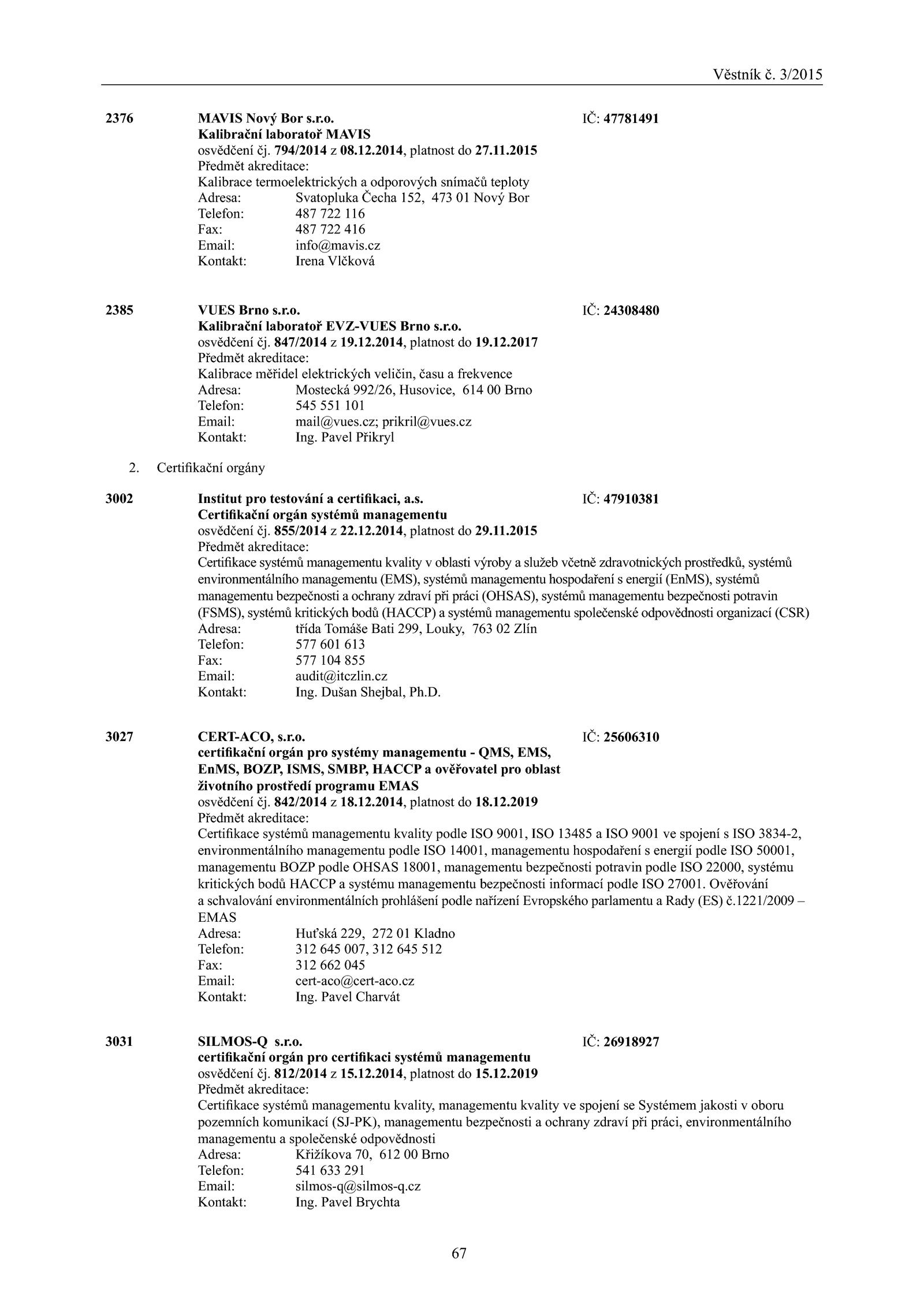 Věstník č. 3/2015

2376 MAVIS Nový Bor s.r.o. IČ: 47781491
Kalibrační laboratoř MAVIS
osvědčení čj. 794/2014 z 08.12.2014, platnost do 27.11.2015
Předmět akreditace:
Kalibrace termoelektrických a odporových snímačů teploty
Adresa: Svatopluka Čecha 152, 473 01 Nový Bor
Telefon: 487 722 116
Fax: 487 722 416
Email: info@mavis.cz
Kontakt: Irena Vlčková

2385 VUES Brno s.r.o. IČ: 24308480
Kalibrační laboratoř EVZ-VUES Brno s.r.o.
osvědčení čj. 847/2014 z 19.12.2014, platnost do 19.12.2017
Předmět akreditace:
Kalibrace měřidel elektrických veličin, času a frekvence
Adresa: Mostecká 992/26, Husovice, 614 00 Brno
Telefon: 545 551 101
Email: mail@vues.cz; prikril@vues.cz
Kontakt: Ing. Pavel Přikryl

2. Certifikační orgány

3002 Institut pro testování a certifikaci, a.s. IČ: 47910381
Certifikační orgán systémů managementu
osvědčení čj. 855/2014 z 22.12.2014, platnost do 29.11.2015
Předmět akreditace:
Certifikace systémů managementu kvality v oblasti výroby a služeb včetně zdravotnických prostředků, systémů environmentálního managementu (EMS), systémů managementu hospodaření s energií (EnMS), systémů managementu bezpečnosti a ochrany zdraví při práci (OHSAS), systémů managementu bezpečnosti potravin (FSMS), systémů kritických bodů (HACCP) a systémů managementu společenské odpovědnosti organizací (CSR)
Adresa: třída Tomáše Bati 299, Louky, 763 02 Zlín
Telefon: 577 601 613
Fax: 577 104 855
Email: audit@itczlin.cz
Kontakt: Ing. Dušan Shejbal, Ph.D.

3027 CERT-ACO, s.r.o. IČ: 25606310
certifikační orgán pro systémy managementu - QMS, EMS, EnMS, BOZP, ISMS, SMBP, HACCP a ověřovatel pro oblast životního prostředí programu EMAS
osvědčení čj. 842/2014 z 18.12.2014, platnost do 18.12.2019
Předmět akreditace:
Certifikace systémů managementu kvality podle ISO 9001, ISO 13485 a ISO 9001 ve spojení s ISO 3834-2, environmentálního managementu podle ISO 14001, managementu hospodaření s energií podle ISO 50001, managementu BOZP podle OHSAS 18001, managementu bezpečnosti potravin podle ISO 22000, systému kritických bodů HACCP a systému managementu bezpečnosti informací podle ISO 27001. Ověřování a schvalování environmentálních prohlášení podle nařízení Evropského parlamentu a Rady (ES) č.1221/2009 – EMAS
Adresa: Huťská 229, 272 01 Kladno
Telefon: 312 645 007, 312 645 512
Fax: 312 662 045
Email: cert-aco@cert-aco.cz
Kontakt: Ing. Pavel Charvát

3031 SILMOS-Q s.r.o. IČ: 26918927
certifikační orgán pro certifikaci systémů managementu
osvědčení čj. 812/2014 z 15.12.2014, platnost do 15.12.2019
Předmět akreditace:
Certifikace systémů managementu kvality, managementu kvality ve spojení se Systémem jakosti v oboru pozemních komunikací (SJ-PK), managementu bezpečnosti a ochrany zdraví při práci, environmentálního managementu a společenské odpovědnosti
Adresa: Křižíkova 70, 612 00 Brno
Telefon: 541 633 291
Email: silmos-q@silmos-q.cz
Kontakt: Ing. Pavel Brychta

67